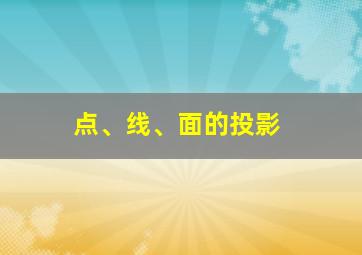 点、线、面的投影